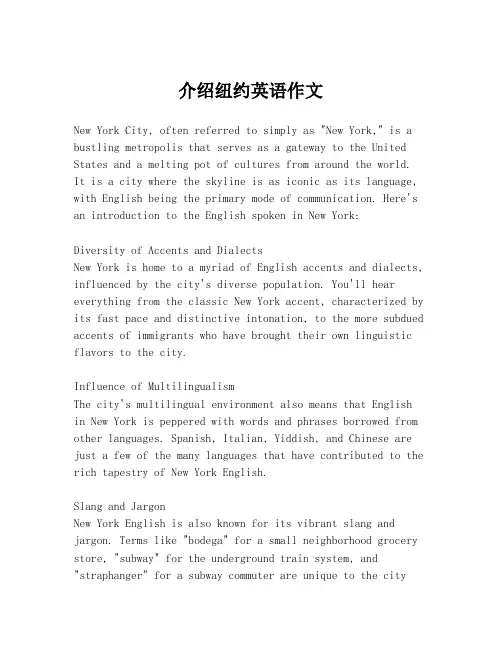 介绍纽约英语作文

New York City, often referred to simply as "New York," is a bustling metropolis that serves as a gateway to the United States and a melting pot of cultures from around the world. It is a city where the skyline is as iconic as its language, with English being the primary mode of communication. Here's an introduction to the English spoken in New York:

Diversity of Accents and Dialects
New York is home to a myriad of English accents and dialects, influenced by the city's diverse population. You'll hear everything from the classic New York accent, characterized by its fast pace and distinctive intonation, to the more subdued accents of immigrants who have brought their own linguistic flavors to the city.

Influence of Multilingualism
The city's multilingual environment also means that English in New York is peppered with words and phrases borrowed from other languages. Spanish, Italian, Yiddish, and Chinese are just a few of the many languages that have contributed to the rich tapestry of New York English.

Slang and Jargon
New York English is also known for its vibrant slang and jargon. Terms like "bodega" for a small neighborhood grocery store, "subway" for the underground train system, and "straphanger" for a subway commuter are unique to the city